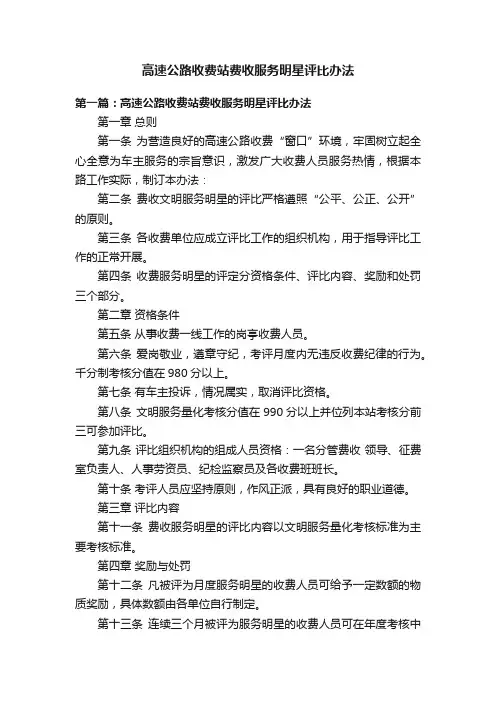 高速公路收费站费收服务明星评比办法

第一篇：高速公路收费站费收服务明星评比办法

第一章 总则

第一条 为营造良好的高速公路收费“窗口”环境，牢固树立起全心全意为车主服务的宗旨意识，激发广大收费人员服务热情，根据本路工作实际，制订本办法：

第二条 费收文明服务明星的评比严格遵照“公平、公正、公开”的原则。

第三条 各收费单位应成立评比工作的组织机构，用于指导评比工作的正常开展。

第四条 收费服务明星的评定分资格条件、评比内容、奖励和处罚三个部分。

第二章 资格条件

第五条 从事收费一线工作的岗亭收费人员。

第六条 爱岗敬业，遵章守纪，考评月度内无违反收费纪律的行为。千分制考核分值在 980 分以上。

第七条 有车主投诉，情况属实，取消评比资格。

第八条 文明服务量化考核分值在 990 分以上并位列本站考核分前三可参加评比。

第九条 评比组织机构的组成人员资格：一名分管费收 领导、征费室负责人、人事劳资员、纪检监察员及各收费班班长。

第十条 考评人员应坚持原则，作风正派，具有良好的职业道德。

第三章 评比内容

第十一条 费收服务明星的评比内容以文明服务量化考核标准为主要考核标准。

第四章 奖励与处罚

第十二条 凡被评为月度服务明星的收费人员可给予一定数额的物质奖励，具体数额由各单位自行制定。

第十三条 连续三个月被评为服务明星的收费人员可在年度考核中